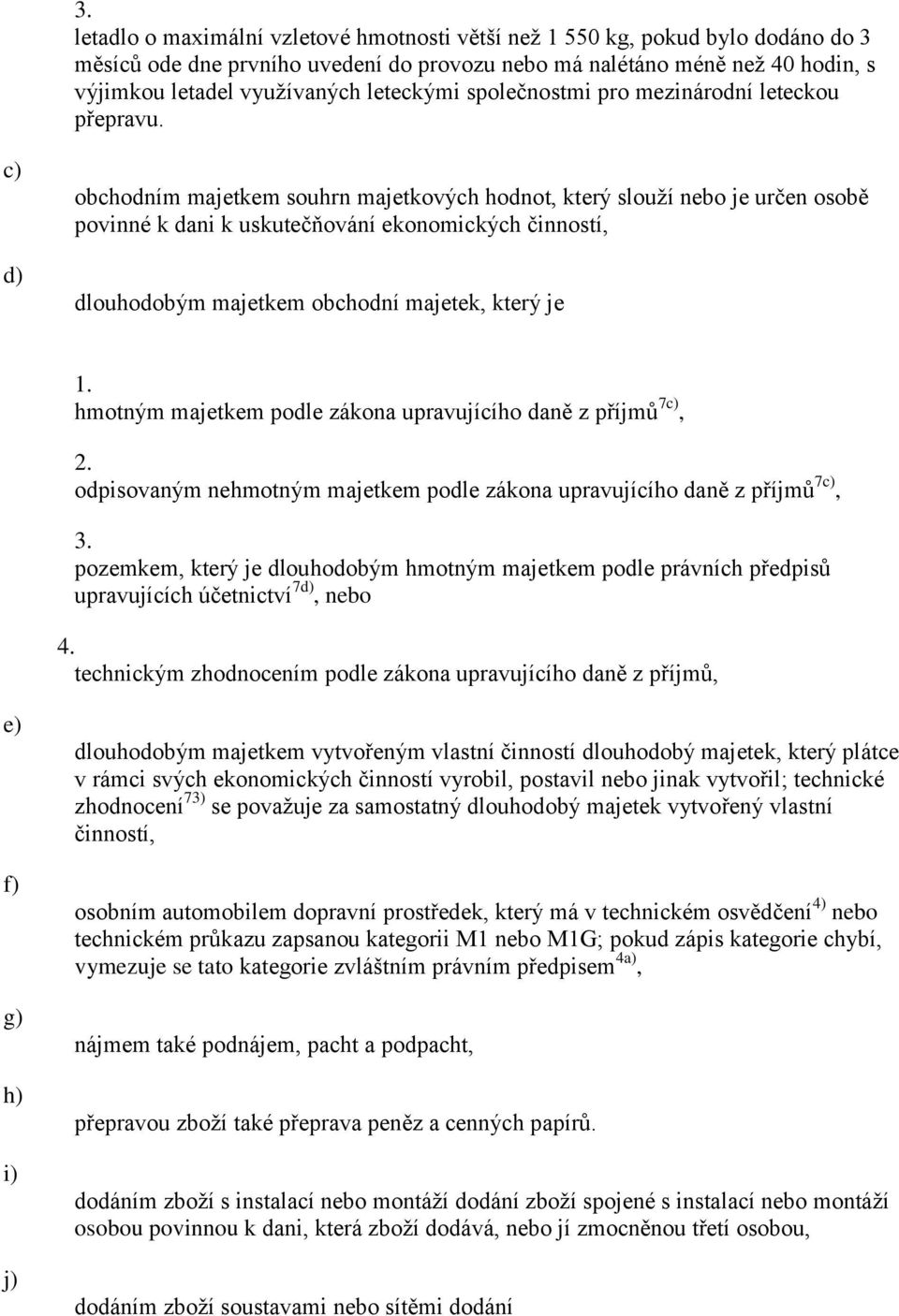 3.
letadlo o maximální vzletové hmotnosti větší než 1 550 kg, pokud bylo dodáno do 3 měsíců ode dne prvního uvedení do provozu nebo má nalétáno méně než 40 hodin, s výjimkou letadel využívaných leteckými společnostmi pro mezinárodní leteckou přepravu.

c)

obchodním majetkem souhrn majetkových hodnot, který slouží nebo je určen osobě povinné k dani k uskutečňování ekonomických činností,

d)

dlouhodobým majetkem obchodní majetek, který je

1.
hmotným majetkem podle zákona upravujícího daně z příjmů$^{7c)}$,

2.
odpisovaným nehmotným majetkem podle zákona upravujícího daně z příjmů$^{7c)}$,

3.
pozemkem, který je dlouhodobým hmotným majetkem podle právních předpisů upravujících účetnictví$^{7d)}$, nebo

4.
technickým zhodnocením podle zákona upravujícího daně z příjmů,

e)

dlouhodobým majetkem vytvořeným vlastní činností dlouhodobý majetek, který plátce v rámci svých ekonomických činností vyrobil, postavil nebo jinak vytvořil; technické zhodnocení$^{73)}$ se považuje za samostatný dlouhodobý majetek vytvořený vlastní činností,

f)

osobním automobilem dopravní prostředek, který má v technickém osvědčení$^{4)}$ nebo technickém průkazu zapsanou kategorii M1 nebo M1G; pokud zápis kategorie chybí, vymezuje se tato kategorie zvláštním právním předpisem$^{4a)}$,

g)

nájmem také podnájem, pacht a podpacht,

h)

přepravou zboží také přeprava peněz a cenných papírů.

i)

dodáním zboží s instalací nebo montáží dodání zboží spojené s instalací nebo montáží osobou povinnou k dani, která zboží dodává, nebo jí zmocněnou třetí osobou,

j)

dodáním zboží soustavami nebo sítěmi dodání